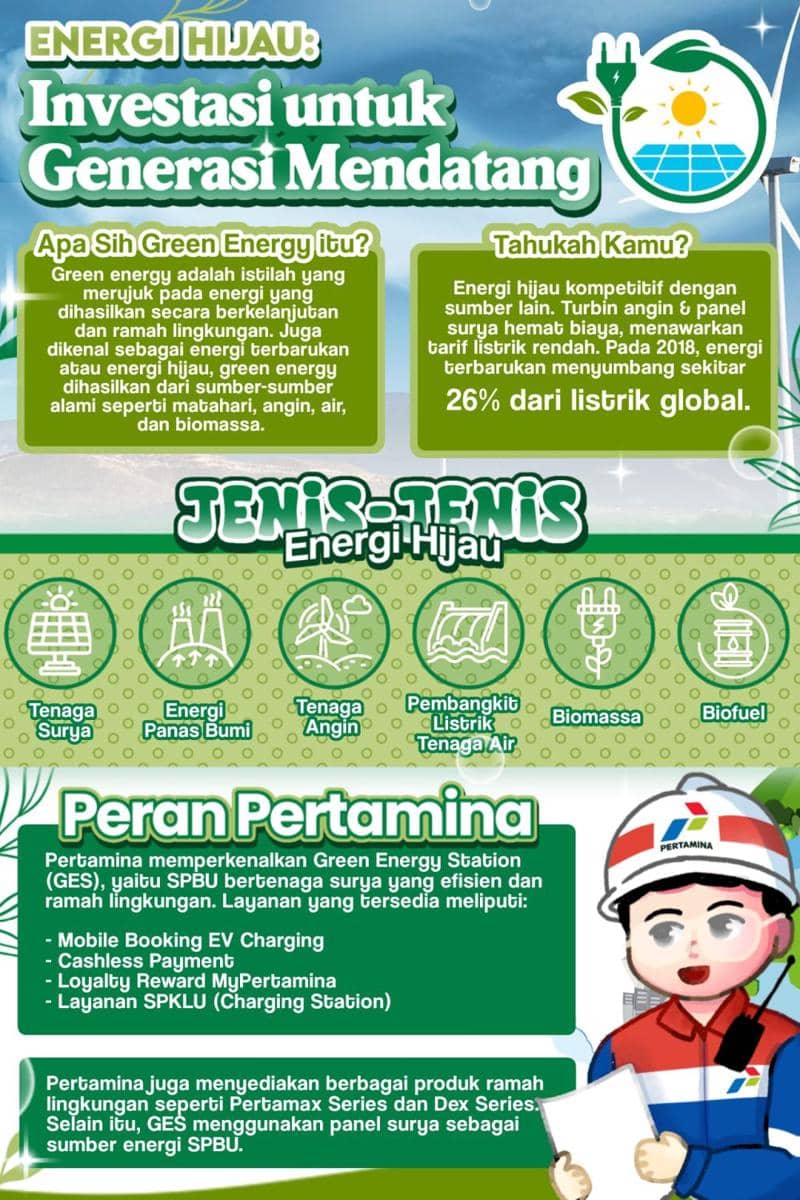 ENERGI HIJAU:
Investasi untuk Generasi Mendatang

Apa Sih Green Energy itu?
Green energy adalah istilah yang merujuk pada energi yang dihasilkan secara berkelanjutan dan ramah lingkungan. Juga dikenal sebagai energi terbarukan atau energi hijau, green energy dihasilkan dari sumber-sumber alami seperti matahari, angin, air, dan biomassa.

Tahukah Kamu?
Energi hijau kompetitif dengan sumber lain. Turbin angin & panel surya hemat biaya, menawarkan tarif listrik rendah. Pada 2018, energi terbarukan menyumbang sekitar 26% dari listrik global.

JENIS-JENIS Energi Hijau

Tenaga Surya
Energi Panas Bumi
Tenaga Angin
Pembangkit Listrik Tenaga Air
Biomassa
Biofuel

Peran Pertamina
Pertamina memperkenalkan Green Energy Station (GES), yaitu SPBU bertenaga surya yang efisien dan ramah lingkungan. Layanan yang tersedia meliputi:

- Mobile Booking EV Charging
- Cashless Payment
- Loyalty Reward MyPertamina
- Layanan SPKLU (Charging Station)

Pertamina juga menyediakan berbagai produk ramah lingkungan seperti Pertamax Series dan Dex Series. Selain itu, GES menggunakan panel surya sebagai sumber energi SPBU.

PERTAMINA